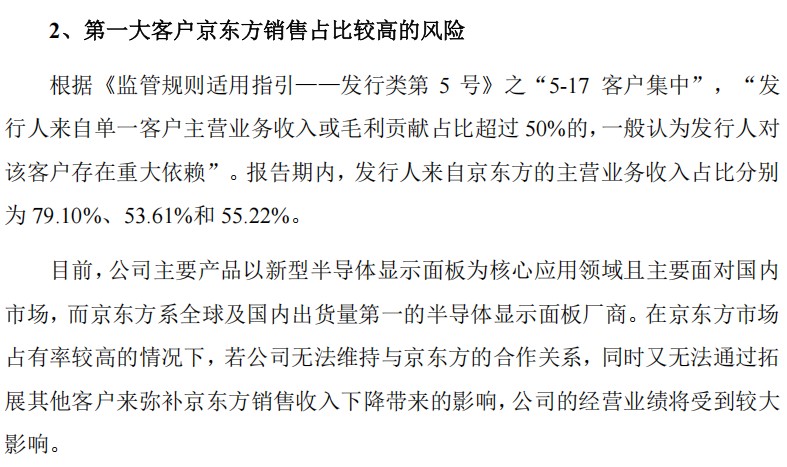 2、第一大客户京东方销售占比较高的风险

根据《监管规则适用指引——发行类第5号》之“5-17 客户集中”，“发行人来自单一客户主营业务收入或毛利贡献占比超过50%的，一般认为发行人对该客户存在重大依赖”。报告期内，发行人来自京东方的主营业务收入占比分别为79.10%、53.61%和55.22%。

目前，公司主要产品以新型半导体显示面板为核心应用领域且主要面对国内市场，而京东方系全球及国内出货量第一的半导体显示面板厂商。在京东方市场占有率较高的情况下，若公司无法维持与京东方的合作关系，同时又无法通过拓展其他客户来弥补京东方销售收入下降带来的影响，公司的经营业绩将受到较大影响。